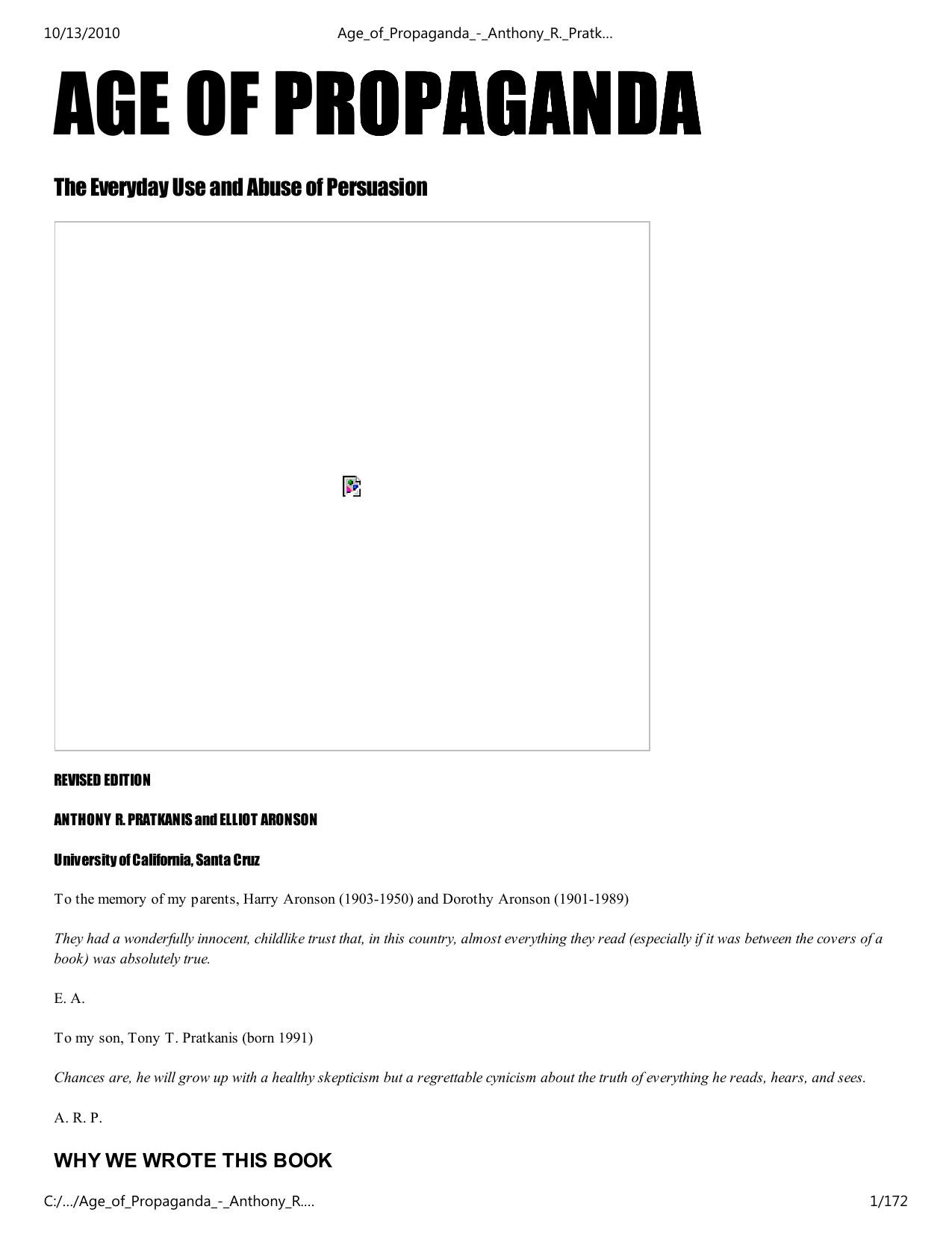 10/13/2010 Age_of_Propaganda_-_Anthony_R._Pratk…

AGE OF PROPAGANDA

The Everyday Use and Abuse of Persuasion

REVISED EDITION

ANTHONY R. PRATKANIS and ELLIOT ARONSON

University of California, Santa Cruz

To the memory of my parents, Harry Aronson (1903-1950) and Dorothy Aronson (1901-1989)

They had a wonderfully innocent, childlike trust that, in this country, almost everything they read (especially if it was between the covers of a book) was absolutely true.

E. A.

To my son, Tony T. Pratkanis (born 1991)

Chances are, he will grow up with a healthy skepticism but a regrettable cynicism about the truth of everything he reads, hears, and sees.

A. R. P.

WHY WE WROTE THIS BOOK

C:/…/Age_of_Propaganda_-_Anthony_R.… 1/172